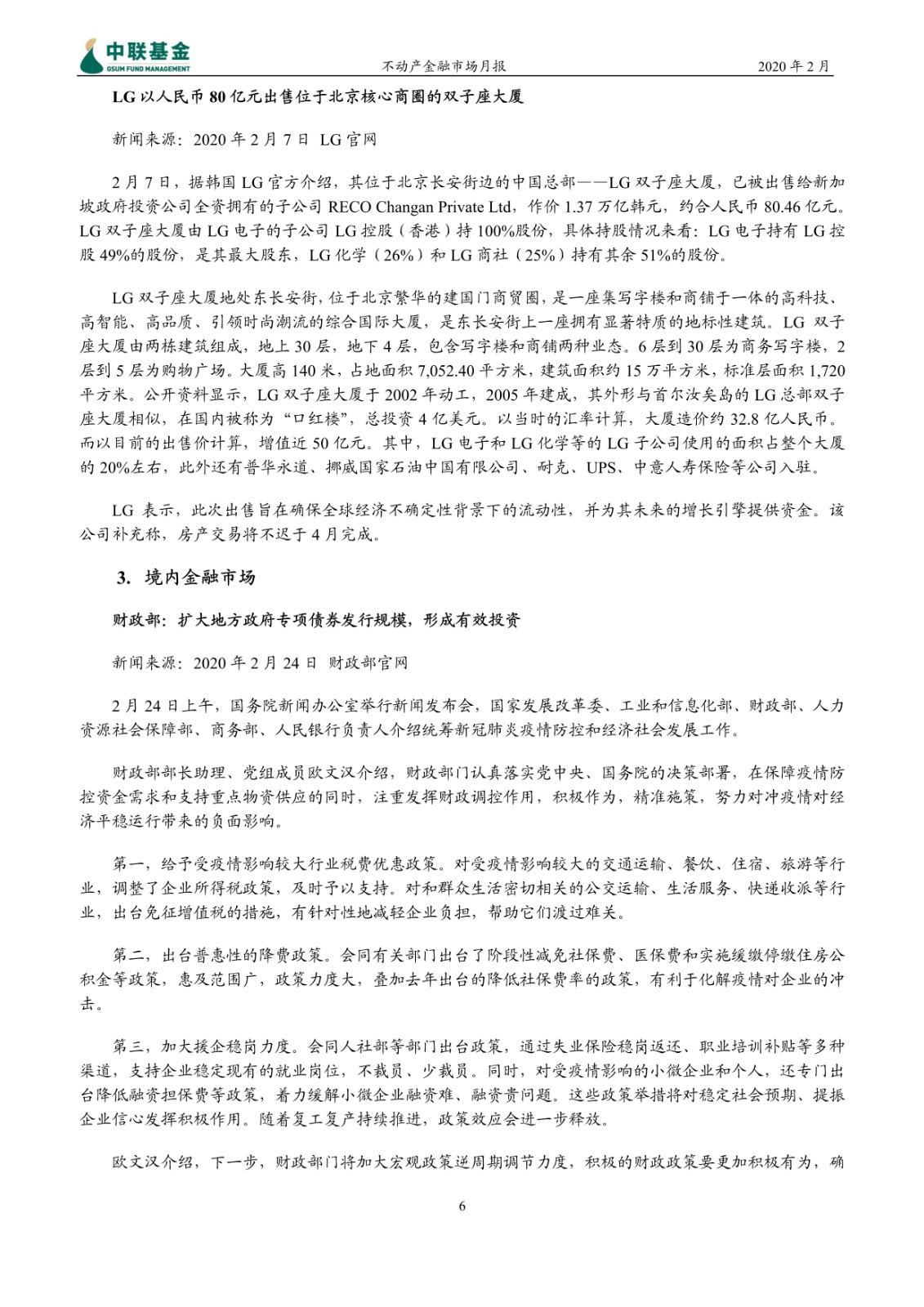 中联基金
GSUM FUND MANAGEMENT
不动产金融市场月报
2020 年 2 月

LG 以人民币 80 亿元出售位于北京核心商圈的双子座大厦

新闻来源：2020 年 2 月 7 日 LG 官网

2 月 7 日，据韩国 LG 官方介绍，其位于北京长安街边的中国总部——LG 双子座大厦，已被出售给新加坡政府投资公司全资拥有的子公司 RECO Changan Private Ltd，作价 1.37 万亿韩元，约合人民币 80.46 亿元。LG 双子座大厦由 LG 电子的子公司 LG 控股（香港）持 100%股份，具体持股情况来看：LG 电子持有 LG 控股 49%的股份，是其最大股东，LG 化学（26%）和 LG 商社（25%）持有其余 51%的股份。

LG 双子座大厦地处东长安街，位于北京繁华的建国门商贸圈，是一座集写字楼和商铺于一体的高科技、高智能、高品质、引领时尚潮流的综合国际大厦，是东长安街上一座拥有显著特质的地标性建筑。LG 双子座大厦由两栋建筑组成，地上 30 层，地下 4 层，包含写字楼和商铺两种业态。6 层到 30 层为商务写字楼，2 层到 5 层为购物广场。大厦高 140 米，占地面积 7,052.40 平方米，建筑面积约 15 万平方米，标准层面积 1,720 平方米。公开资料显示，LG 双子座大厦于 2002 年动工，2005 年建成，其外形与首尔汝矣岛的 LG 总部双子座大厦相似，在国内被称为“口红楼”，总投资 4 亿美元。以当时的汇率计算，大厦造价约 32.8 亿人民币。而以目前的出售价计算，增值近 50 亿元。其中，LG 电子和 LG 化学等的 LG 子公司使用的面积占整个大厦的 20%左右，此外还有普华永道、挪威国家石油中国有限公司、耐克、UPS、中意人寿保险等公司入驻。

LG 表示，此次出售旨在确保全球经济不确定性背景下的流动性，并为其未来的增长引擎提供资金。该公司补充称，房产交易将不迟于 4 月完成。

3. 境内金融市场

财政部：扩大地方政府专项债券发行规模，形成有效投资

新闻来源：2020 年 2 月 24 日 财政部官网

2 月 24 日上午，国务院新闻办公室举行新闻发布会，国家发展改革委、工业和信息化部、财政部、人力资源社会保障部、商务部、人民银行负责人介绍统筹新冠肺炎疫情防控和经济社会发展工作。

财政部部长助理、党组成员欧文汉介绍，财政部门认真落实党中央、国务院的决策部署，在保障疫情防控资金需求和支持重点物资供应的同时，注重发挥财政调控作用，积极作为，精准施策，努力对冲疫情对经济平稳运行带来的负面影响。

第一，给予受疫情影响较大行业税费优惠政策。对受疫情影响较大的交通运输、餐饮、住宿、旅游等行业，调整了企业所得税政策，及时予以支持。对和群众生活密切相关的公交运输、生活服务、快递收派等行业，出台免征增值税的措施，有针对性地减轻企业负担，帮助它们渡过难关。

第二，出台普惠性的降费政策。会同有关部门出台了阶段性减免社保费、医保费和实施缓缴停缴住房公积金等政策，惠及范围广，政策力度大，叠加去年出台的降低社保费率的政策，有利于化解疫情对企业的冲击。

第三，加大援企稳岗力度。会同人社部等部门出台政策，通过失业保险稳岗返还、职业培训补贴等多种渠道，支持企业稳定现有的就业岗位，不裁员、少裁员。同时，对受疫情影响的小微企业和个人，还专门出台降低融资担保费等政策，着力缓解小微企业融资难、融资贵问题。这些政策举措将对稳定社会预期、提振企业信心发挥积极作用。随着复工复产持续推进，政策效应会进一步释放。

欧文汉介绍，下一步，财政部门将加大宏观政策逆周期调节力度，积极的财政政策要更加积极有为，确

6